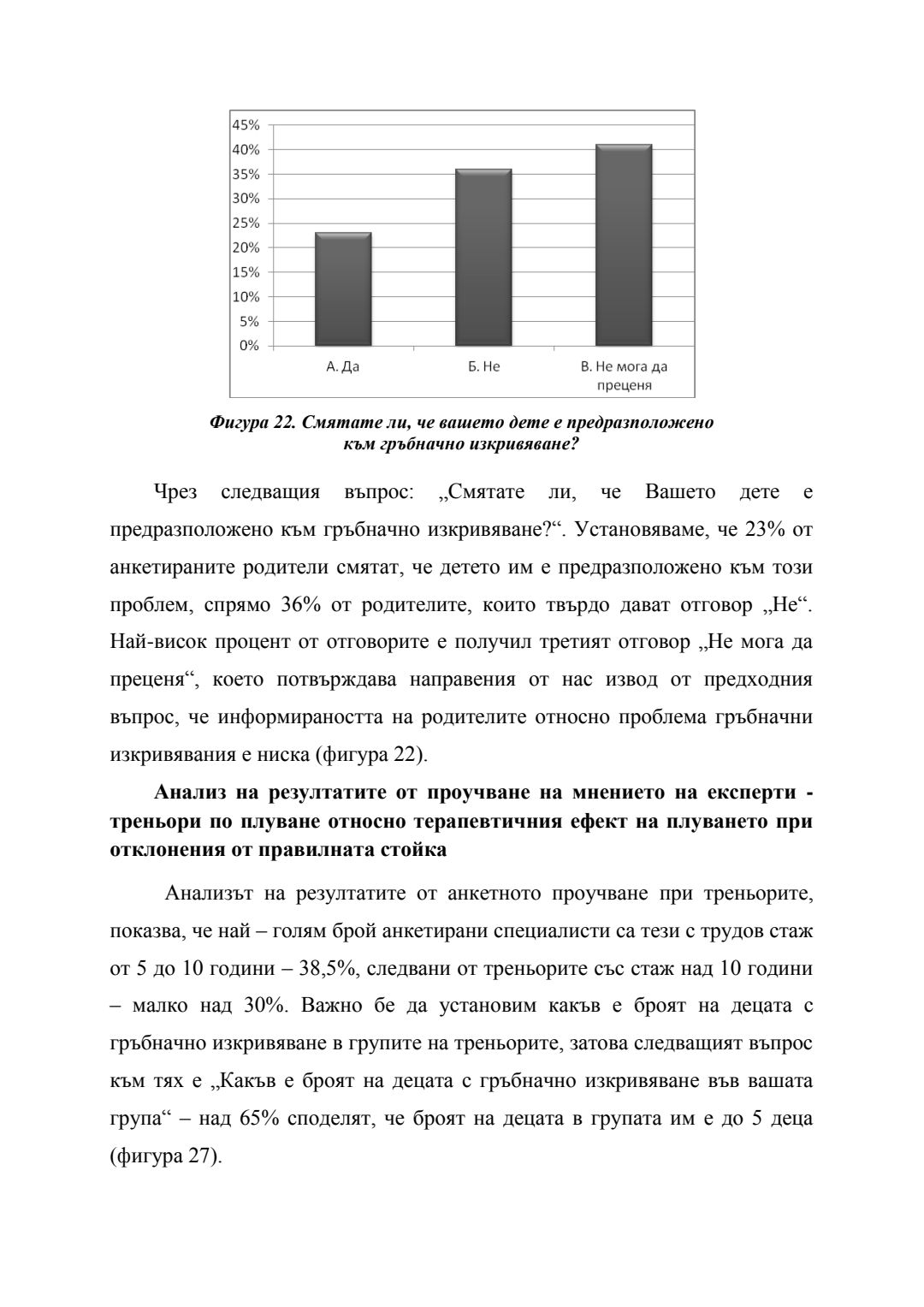 45%
40%
35%
30%
25%
20%
15%
10%
5%
0%

А. Да
Б. Не
В. Не мога да преценя

Фигура 22. Смятате ли, че вашето дете е предразположено към гръбначно изкривяване?

Чрез следващия въпрос: „Смятате ли, че Вашето дете е предразположено към гръбначно изкривяване?“. Установяваме, че 23% от анкетираните родители смятат, че детето им е предразположено към този проблем, спрямо 36% от родителите, които твърдо дават отговор „Не“. Най-висок процент от отговорите е получил третият отговор „Не мога да преценя“, което потвърждава направения от нас извод от предходния въпрос, че информираността на родителите относно проблема гръбначни изкривявания е ниска (фигура 22).

Анализ на резултатите от проучване на мнението на експерти - треньори по плуване относно терапевтичния ефект на плуването при отклонения от правилната стойка

Анализът на резултатите от анкетното проучване при треньорите, показва, че най – голям брой анкетирани специалисти са тези с трудов стаж от 5 до 10 години – 38,5%, следвани от треньорите със стаж над 10 години – малко над 30%. Важно бе да установим какъв е броят на децата с гръбначно изкривяване в групите на треньорите, затова следващият въпрос към тях е „Какъв е броят на децата с гръбначно изкривяване във вашата група“ – над 65% споделят, че броят на децата в групата им е до 5 деца (фигура 27).